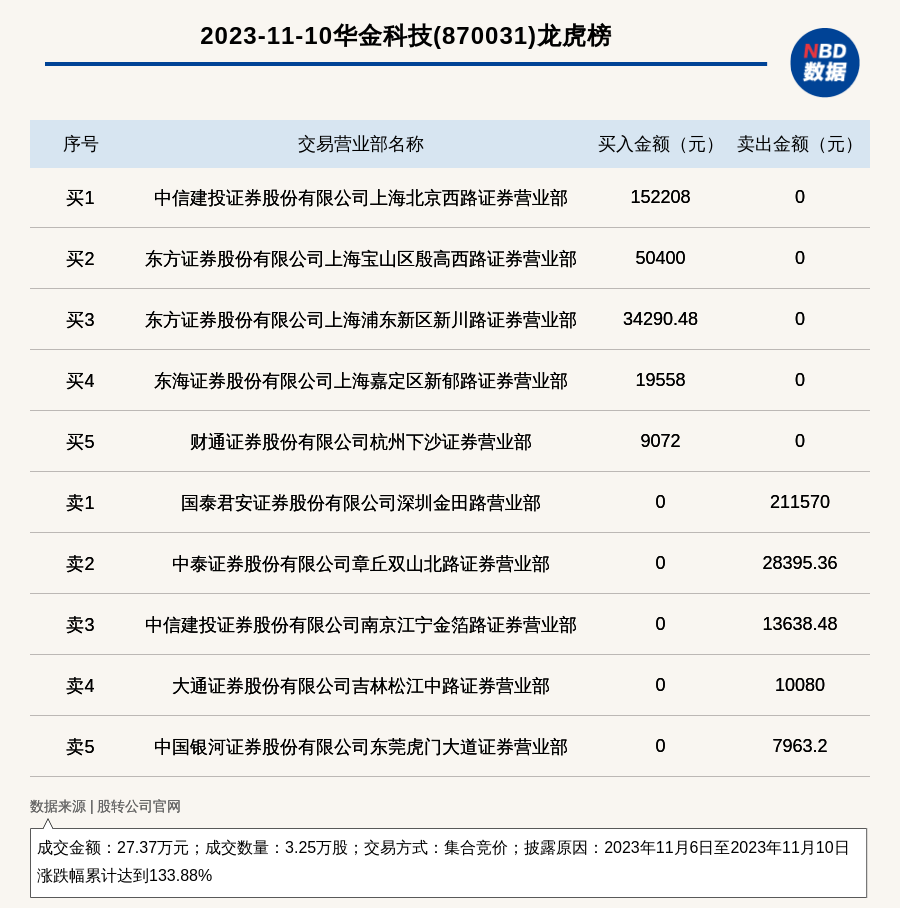 2023-11-10华金科技(870031)龙虎榜

NBD 数据

| 序号 | 交易营业部名称 | 买入金额（元） | 卖出金额（元） |
|---|---|---|---|
| 买1 | 中信建投证券股份有限公司上海北京西路证券营业部 | 152208 | 0 |
| 买2 | 东方证券股份有限公司上海宝山区殷高西路证券营业部 | 50400 | 0 |
| 买3 | 东方证券股份有限公司上海浦东新区新川路证券营业部 | 34290.48 | 0 |
| 买4 | 东海证券股份有限公司上海嘉定区新郁路证券营业部 | 19558 | 0 |
| 买5 | 财通证券股份有限公司杭州下沙证券营业部 | 9072 | 0 |
| 卖1 | 国泰君安证券股份有限公司深圳金田路营业部 | 0 | 211570 |
| 卖2 | 中泰证券股份有限公司章丘双山北路证券营业部 | 0 | 28395.36 |
| 卖3 | 中信建投证券股份有限公司南京江宁金箔路证券营业部 | 0 | 13638.48 |
| 卖4 | 大通证券股份有限公司吉林松江中路证券营业部 | 0 | 10080 |
| 卖5 | 中国银河证券股份有限公司东莞虎门大道证券营业部 | 0 | 7963.2 |

数据来源 | 股转公司官网

成交金额：27.37万元；成交数量：3.25万股；交易方式：集合竞价；披露原因：2023年11月6日至2023年11月10日涨跌幅累计达到133.88%